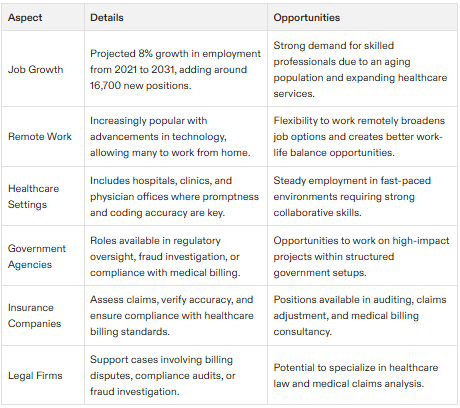 | Aspect | Details | Opportunities |
|---|---|---|
| Job Growth | Projected 8% growth in employment from 2021 to 2031, adding around 16,700 new positions. | Strong demand for skilled professionals due to an aging population and expanding healthcare services. |
| Remote Work | Increasingly popular with advancements in technology, allowing many to work from home. | Flexibility to work remotely broadens job options and creates better work-life balance opportunities. |
| Healthcare Settings | Includes hospitals, clinics, and physician offices where promptness and coding accuracy are key. | Steady employment in fast-paced environments requiring strong collaborative skills. |
| Government Agencies | Roles available in regulatory oversight, fraud investigation, or compliance with medical billing. | Opportunities to work on high-impact projects within structured government setups. |
| Insurance Companies | Assess claims, verify accuracy, and ensure compliance with healthcare billing standards. | Positions available in auditing, claims adjustment, and medical billing consultancy. |
| Legal Firms | Support cases involving billing disputes, compliance audits, or fraud investigation. | Potential to specialize in healthcare law and medical claims analysis. |